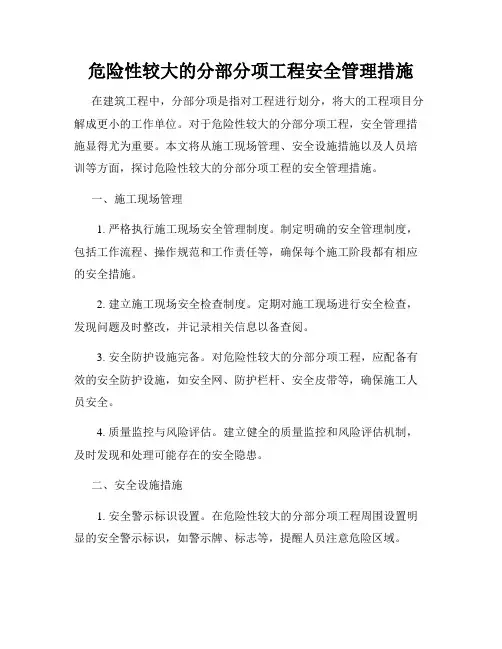 危险性较大的分部分项工程安全管理措施

在建筑工程中，分部分项是指对工程进行划分，将大的工程项目分解成更小的工作单位。对于危险性较大的分部分项工程，安全管理措施显得尤为重要。本文将从施工现场管理、安全设施措施以及人员培训等方面，探讨危险性较大的分部分项工程的安全管理措施。

一、施工现场管理

1. 严格执行施工现场安全管理制度。制定明确的安全管理制度，包括工作流程、操作规范和工作责任等，确保每个施工阶段都有相应的安全措施。

2. 建立施工现场安全检查制度。定期对施工现场进行安全检查，发现问题及时整改，并记录相关信息以备查阅。

3. 安全防护设施完备。对危险性较大的分部分项工程，应配备有效的安全防护设施，如安全网、防护栏杆、安全皮带等，确保施工人员安全。

4. 质量监控与风险评估。建立健全的质量监控和风险评估机制，及时发现和处理可能存在的安全隐患。

二、安全设施措施

1. 安全警示标识设置。在危险性较大的分部分项工程周围设置明显的安全警示标识，如警示牌、标志等，提醒人员注意危险区域。